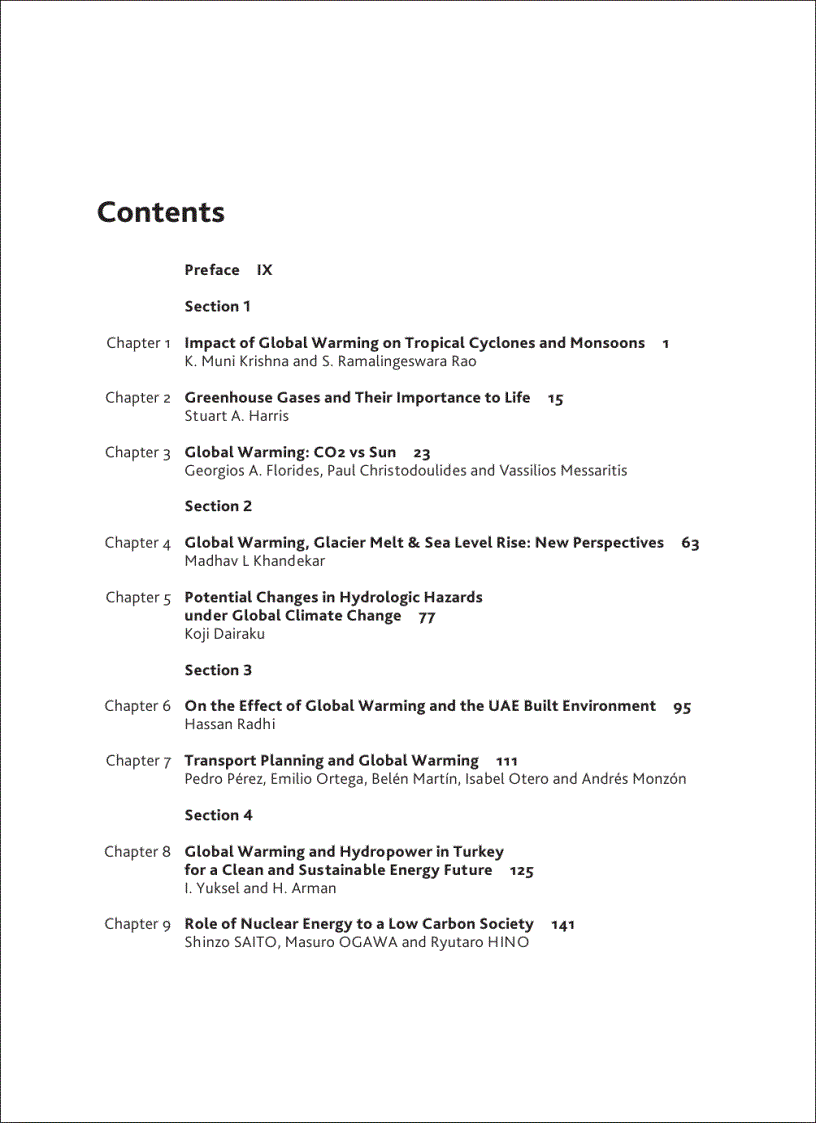 Contents

Preface IX

Section 1

Chapter 1 Impact of Global Warming on Tropical Cyclones and Monsoons 1
K. Muni Krishna and S. Ramalingeswara Rao

Chapter 2 Greenhouse Gases and Their Importance to Life 15
Stuart A. Harris

Chapter 3 Global Warming: CO2 vs Sun 23
Georgios A. Florides, Paul Christodoulides and Vassilios Messaritis

Section 2

Chapter 4 Global Warming, Glacier Melt & Sea Level Rise: New Perspectives 63
Madhav L Khandekar

Chapter 5 Potential Changes in Hydrologic Hazards under Global Climate Change 77
Koji Dairaku

Section 3

Chapter 6 On the Effect of Global Warming and the UAE Built Environment 95
Hassan Radhi

Chapter 7 Transport Planning and Global Warming 111
Pedro Pérez, Emilio Ortega, Belén Martín, Isabel Otero and Andrés Monzón

Section 4

Chapter 8 Global Warming and Hydropower in Turkey for a Clean and Sustainable Energy Future 125
I. Yuksel and H. Arman

Chapter 9 Role of Nuclear Energy to a Low Carbon Society 141
Shinzo SAITO, Masuro OGAWA and Ryutaro HINO